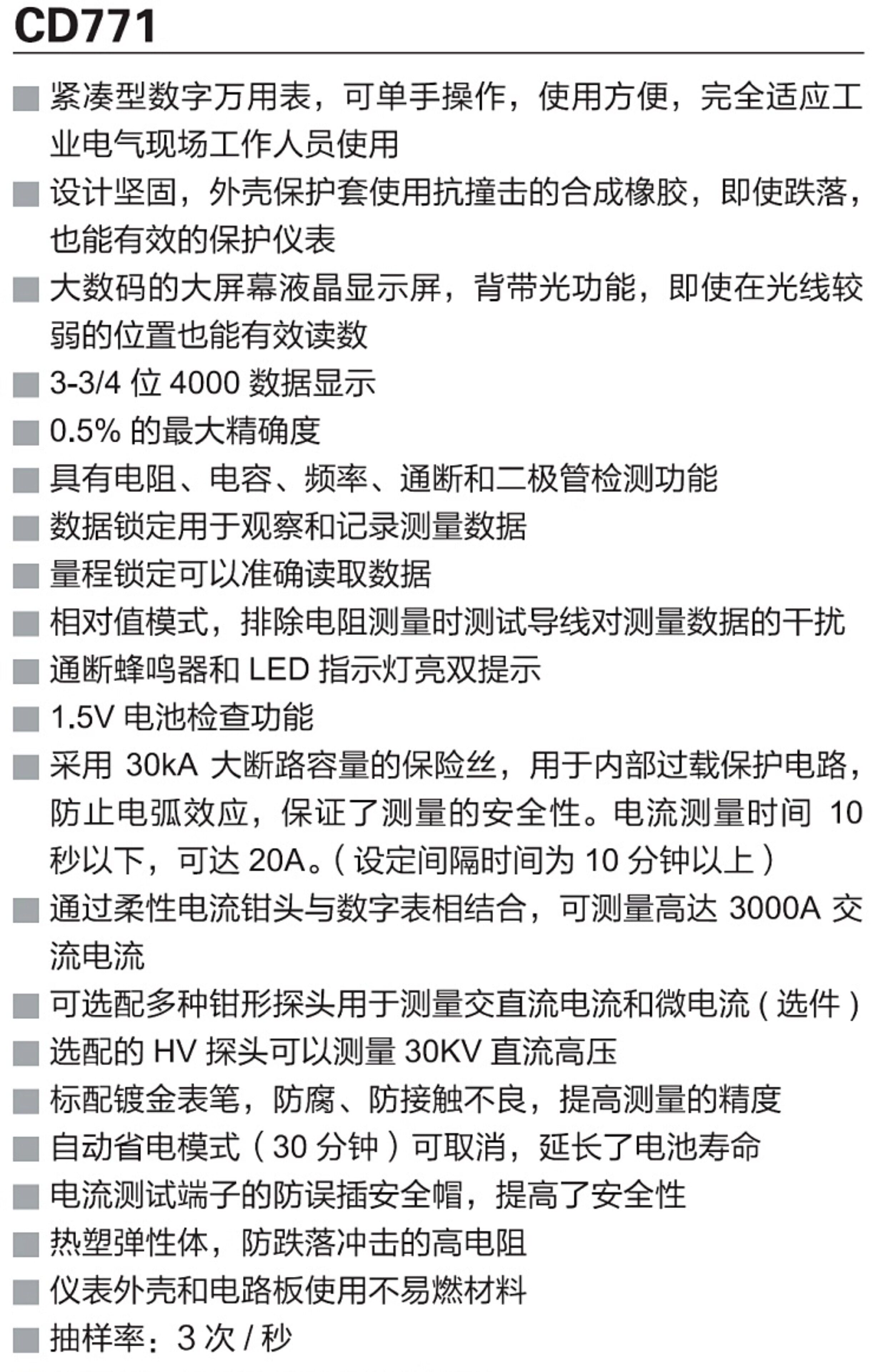 CD771

■ 紧凑型数字万用表，可单手操作，使用方便，完全适应工业电气现场工作人员使用

■ 设计坚固，外壳保护套使用抗撞击的合成橡胶，即使跌落，也能有效的保护仪表

■ 大数码的大屏幕液晶显示屏，背带光功能，即使在光线较弱的位置也能有效读数

■ 3-3/4 位 4000 数据显示

■ 0.5% 的最大精确度

■ 具有电阻、电容、频率、通断和二极管检测功能

■ 数据锁定用于观察和记录测量数据

■ 量程锁定可以准确读取数据

■ 相对值模式，排除电阻测量时测试导线对测量数据的干扰

■ 通断蜂鸣器和 LED 指示灯亮双提示

■ 1.5V 电池检查功能

■ 采用 30kA 大断路容量的保险丝，用于内部过载保护电路，防止电弧效应，保证了测量的安全性。电流测量时间 10 秒以下，可达 20A。（设定间隔时间为 10 分钟以上）

■ 通过柔性电流钳头与数字表相结合，可测量高达 3000A 交流电流

■ 可选配多种钳形探头用于测量交直流电流和微电流（选件）

■ 选配的 HV 探头可以测量 30KV 直流高压

■ 标配镀金表笔，防腐、防接触不良，提高测量的精度

■ 自动省电模式（30 分钟）可取消，延长了电池寿命

■ 电流测试端子的防误插安全帽，提高了安全性

■ 热塑弹性体，防跌落冲击的高电阻

■ 仪表外壳和电路板使用不易燃材料

■ 抽样率：3 次 / 秒